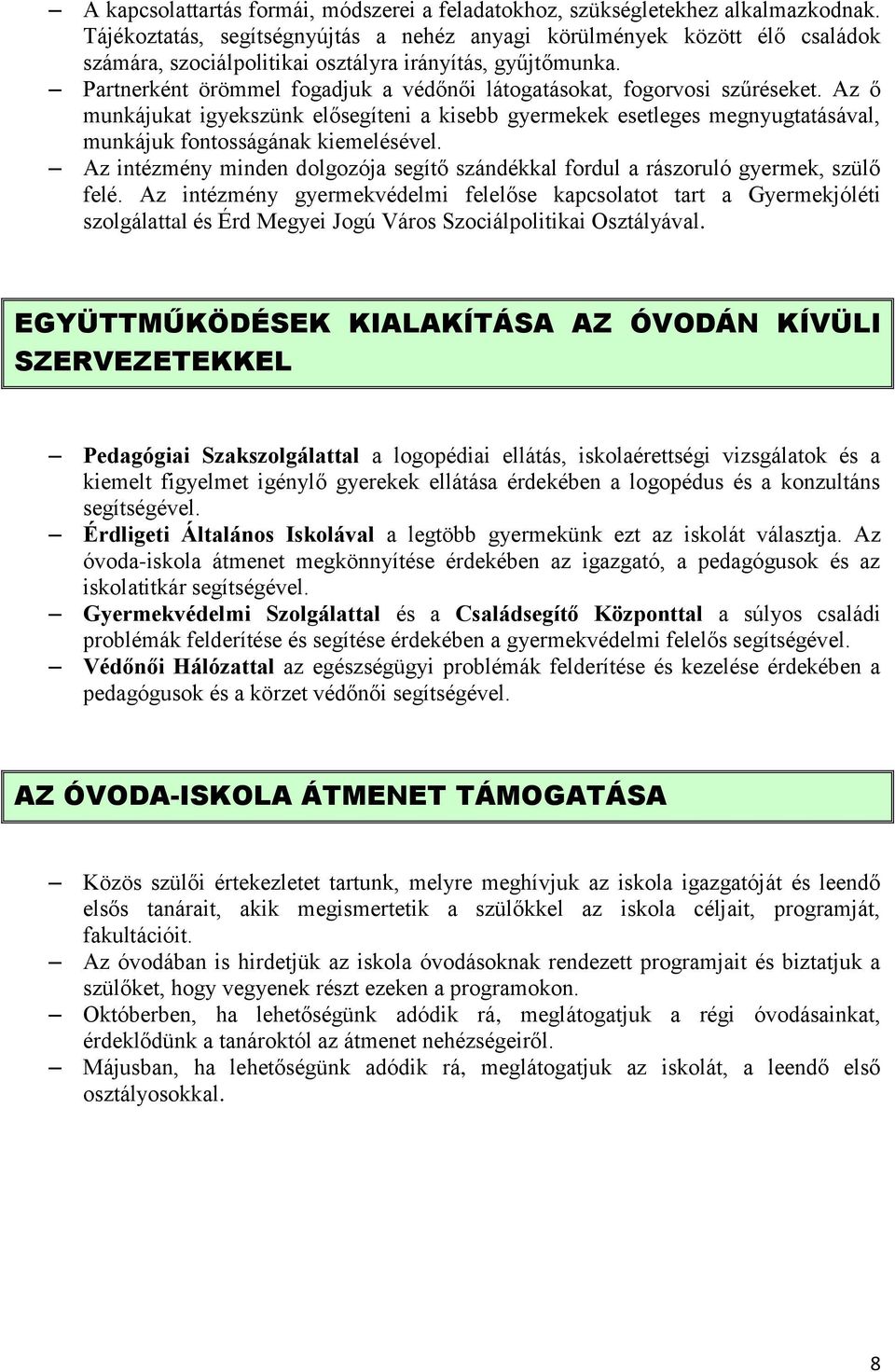 – A kapcsolattartás formái, módszerei a feladatokhoz, szükségletekhez alkalmazkodnak. Tájékoztatás, segítségnyújtás a nehéz anyagi körülmények között élő családok számára, szociálpolitikai osztályra irányítás, gyűjtőmunka.
– Partnerként örömmel fogadjuk a védőnői látogatásokat, fogorvosi szűréseket. Az ő munkájukat igyekszünk elősegíteni a kisebb gyermekek esetleges megnyugtatásával, munkájuk fontosságának kiemelésével.
– Az intézmény minden dolgozója segítő szándékkal fordul a rászoruló gyermek, szülő felé. Az intézmény gyermekvédelmi felelőse kapcsolatot tart a Gyermekjóléti szolgálattal és Érd Megyei Jogú Város Szociálpolitikai Osztályával.

EGYÜTTMŰKÖDÉSEK KIALAKÍTÁSA AZ ÓVODÁN KÍVÜLI SZERVEZETEKKEL

– Pedagógiai Szakszolgálattal a logopédiai ellátás, iskolaérettségi vizsgálatok és a kiemelt figyelmet igénylő gyerekek ellátása érdekében a logopédus és a konzultáns segítségével.
– Érdligeti Általános Iskolával a legtöbb gyermekünk ezt az iskolát választja. Az óvoda-iskola átmenet megkönnyítése érdekében az igazgató, a pedagógusok és az iskolatitkár segítségével.
– Gyermekvédelmi Szolgálattal és a Családsegítő Központtal a súlyos családi problémák felderítése és segítése érdekében a gyermekvédelmi felelős segítségével.
– Védőnői Hálózattal az egészségügyi problémák felderítése és kezelése érdekében a pedagógusok és a körzet védőnői segítségével.

AZ ÓVODA-ISKOLA ÁTMENET TÁMOGATÁSA

– Közös szülői értekezletet tartunk, melyre meghívjuk az iskola igazgatóját és leendő elsős tanárait, akik megismertetik a szülőkkel az iskola céljait, programját, fakultációit.
– Az óvodában is hirdetjük az iskola óvodásoknak rendezett programjait és biztatjuk a szülőket, hogy vegyenek részt ezeken a programokon.
– Októberben, ha lehetőségünk adódik rá, meglátogatjuk a régi óvodásainkat, érdeklődünk a tanároktól az átmenet nehézségeiről.
– Májusban, ha lehetőségünk adódik rá, meglátogatjuk az iskolát, a leendő első osztályosokkal.

8